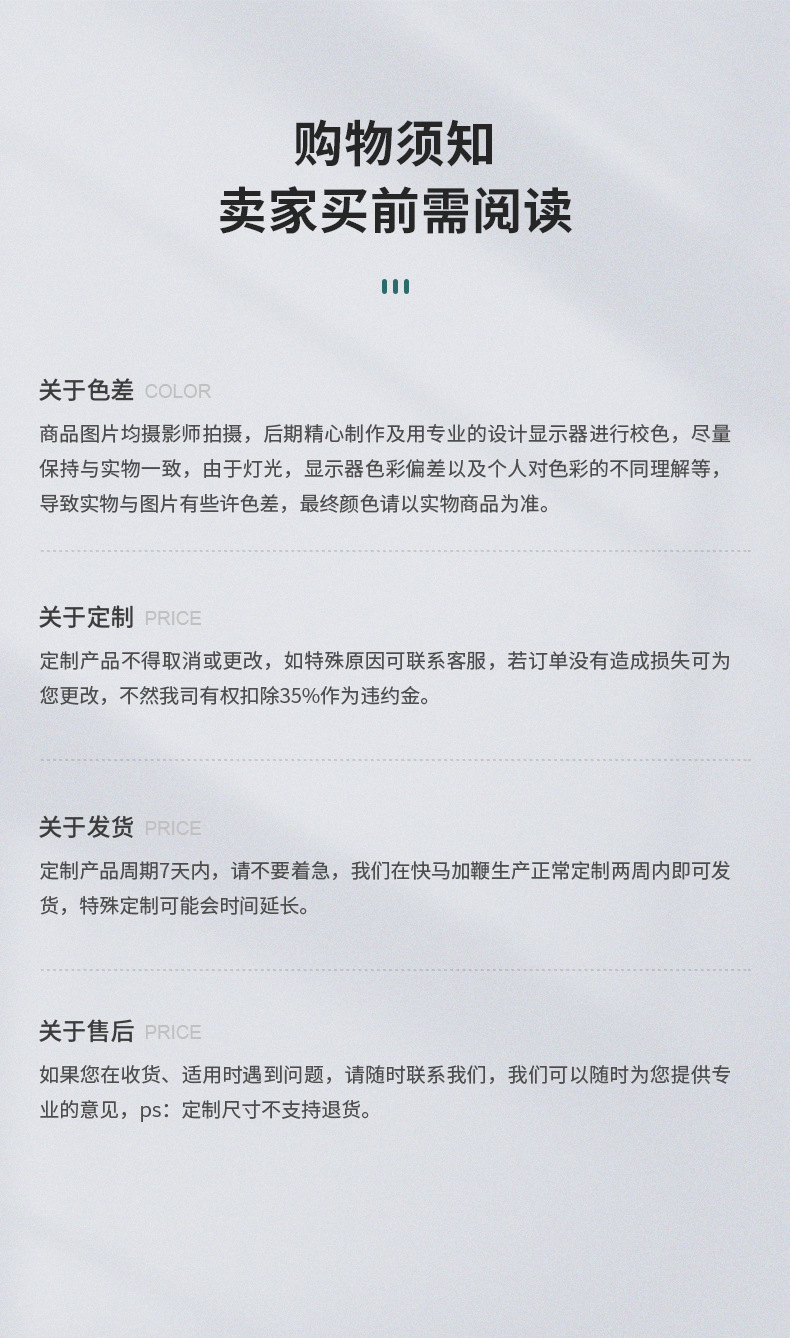 购物须知
卖家买前需阅读

关于色差 COLOR

商品图片均摄影师拍摄，后期精心制作及用专业的设计显示器进行校色，尽量保持与实物一致，由于灯光，显示器色彩偏差以及个人对色彩的不同理解等，导致实物与图片有些许色差，最终颜色请以实物商品为准。

关于定制 PRICE

定制产品不得取消或更改，如特殊原因可联系客服，若订单没有造成损失可为您更改，不然我司有权扣除35%作为违约金。

关于发货 PRICE

定制产品周期7天内，请不要着急，我们在快马加鞭生产正常定制两周内即可发货，特殊定制可能会时间延长。

关于售后 PRICE

如果您在收货、适用时遇到问题，请随时联系我们，我们可以随时为您提供专业的意见，ps：定制尺寸不支持退货。